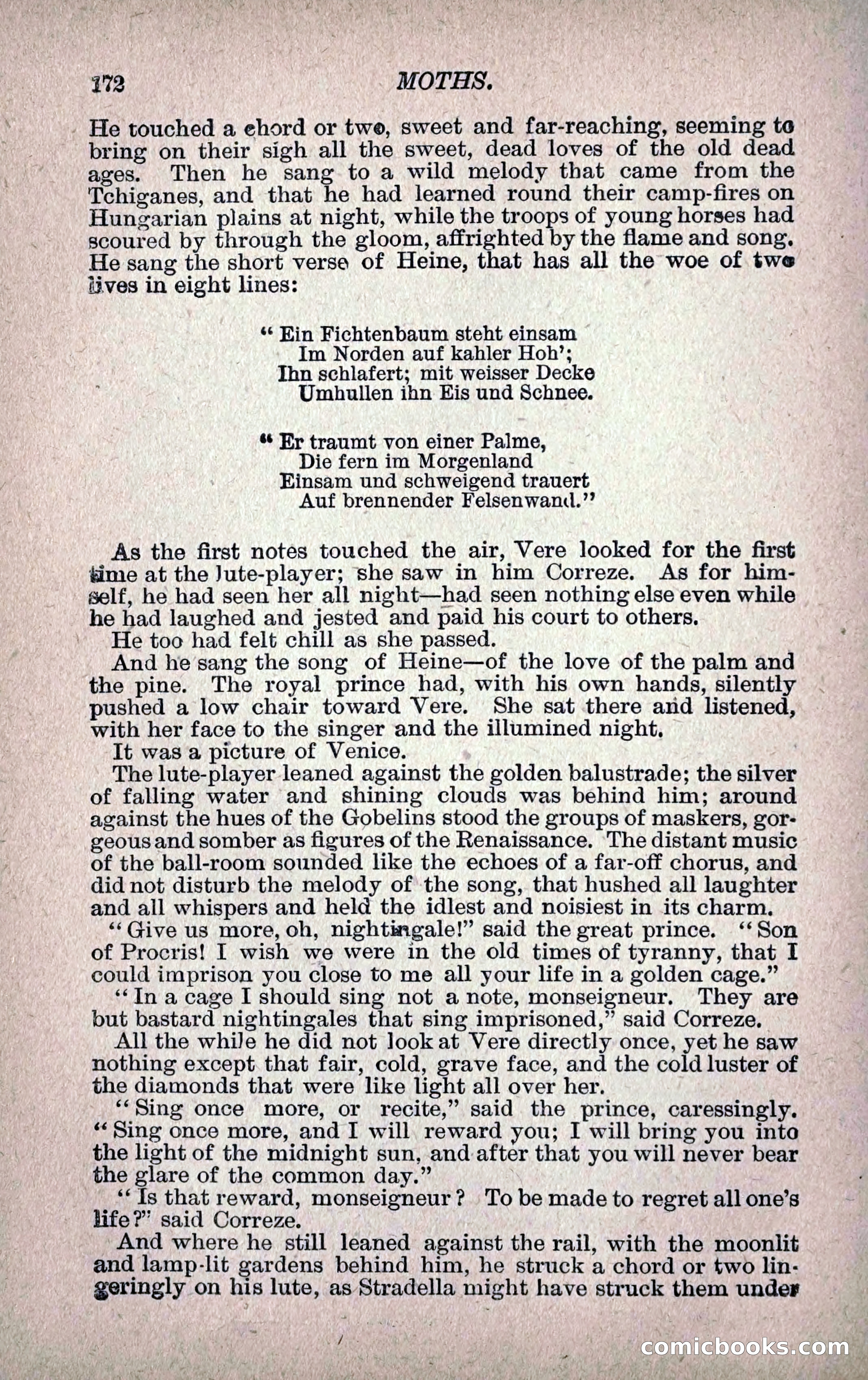 172 MOTHS.

He touched a chord or two, sweet and far-reaching, seeming to bring on their sigh all the sweet, dead loves of the old dead ages. Then he sang to a wild melody that came from the Tchiganes, and that he had learned round their camp-fires on Hungarian plains at night, while the troops of young horses had scoured by through the gloom, affrighted by the flame and song. He sang the short verse of Heine, that has all the woe of two lives in eight lines:

"Ein Fichtenbaum steht einsam
Im Norden auf kahler Hoh';
Ihn schlafert; mit weisser Decke
Umhullen ihn Eis und Schnee.

"Er traumt von einer Palme,
Die fern im Morgenland
Einsam und schweigend trauert
Auf brennender Felsenwand."

As the first notes touched the air, Vere looked for the first time at the lute-player; she saw in him Correze. As for himself, he had seen her all night—had seen nothing else even while he had laughed and jested and paid his court to others.

He too had felt chill as she passed.

And he sang the song of Heine—of the love of the palm and the pine. The royal prince had, with his own hands, silently pushed a low chair toward Vere. She sat there and listened, with her face to the singer and the illumined night.

It was a picture of Venice.

The lute-player leaned against the golden balustrade; the silver of falling water and shining clouds was behind him; around against the hues of the Gobelins stood the groups of maskers, gorgeous and somber as figures of the Renaissance. The distant music of the ball-room sounded like the echoes of a far-off chorus, and did not disturb the melody of the song, that hushed all laughter and all whispers and held the idlest and noisiest in its charm.

"Give us more, oh, nightingale!" said the great prince. "Son of Procris! I wish we were in the old times of tyranny, that I could imprison you close to me all your life in a golden cage."

"In a cage I should sing not a note, monseigneur. They are but bastard nightingales that sing imprisoned," said Correze.

All the while he did not look at Vere directly once, yet he saw nothing except that fair, cold, grave face, and the cold luster of the diamonds that were like light all over her.

"Sing once more, or recite," said the prince, caressingly. "Sing once more, and I will reward you; I will bring you into the light of the midnight sun, and after that you will never bear the glare of the common day."

"Is that reward, monseigneur? To be made to regret all one's life?" said Correze.

And where he still leaned against the rail, with the moonlit and lamp-lit gardens behind him, he struck a chord or two lingeringly on his lute, as Stradella might have struck them under

comicbooks.com